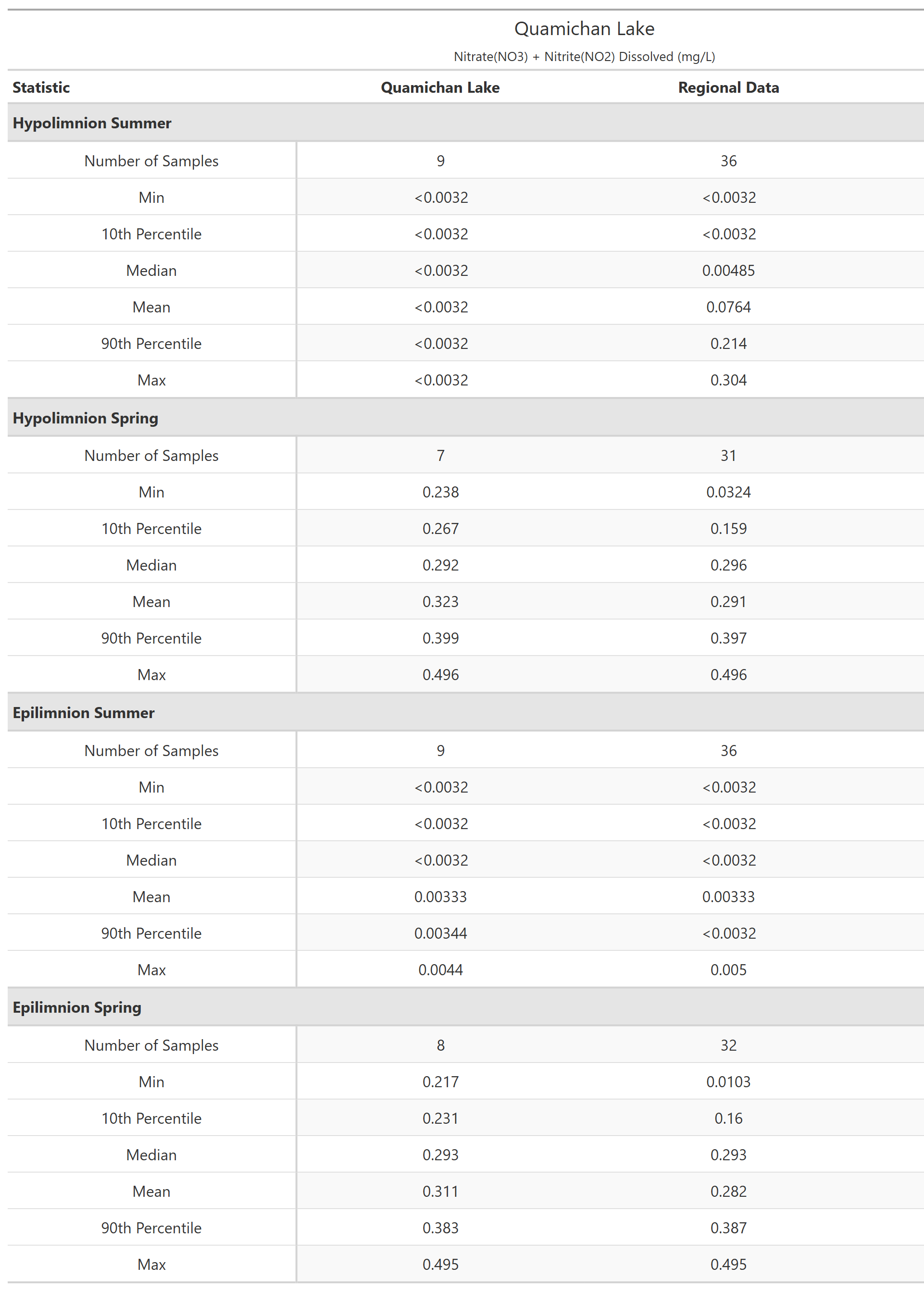 Quamichan Lake

Nitrate(NO3) + Nitrite(NO2) Dissolved (mg/L)

| Statistic | Quamichan Lake | Regional Data |
|---|---|---|
| **Hypolimnion Summer** | | |
| Number of Samples | 9 | 36 |
| Min | <0.0032 | <0.0032 |
| 10th Percentile | <0.0032 | <0.0032 |
| Median | <0.0032 | 0.00485 |
| Mean | <0.0032 | 0.0764 |
| 90th Percentile | <0.0032 | 0.214 |
| Max | <0.0032 | 0.304 |
| **Hypolimnion Spring** | | |
| Number of Samples | 7 | 31 |
| Min | 0.238 | 0.0324 |
| 10th Percentile | 0.267 | 0.159 |
| Median | 0.292 | 0.296 |
| Mean | 0.323 | 0.291 |
| 90th Percentile | 0.399 | 0.397 |
| Max | 0.496 | 0.496 |
| **Epilimnion Summer** | | |
| Number of Samples | 9 | 36 |
| Min | <0.0032 | <0.0032 |
| 10th Percentile | <0.0032 | <0.0032 |
| Median | <0.0032 | <0.0032 |
| Mean | 0.00333 | 0.00333 |
| 90th Percentile | 0.00344 | <0.0032 |
| Max | 0.0044 | 0.005 |
| **Epilimnion Spring** | | |
| Number of Samples | 8 | 32 |
| Min | 0.217 | 0.0103 |
| 10th Percentile | 0.231 | 0.16 |
| Median | 0.293 | 0.293 |
| Mean | 0.311 | 0.282 |
| 90th Percentile | 0.383 | 0.387 |
| Max | 0.495 | 0.495 |